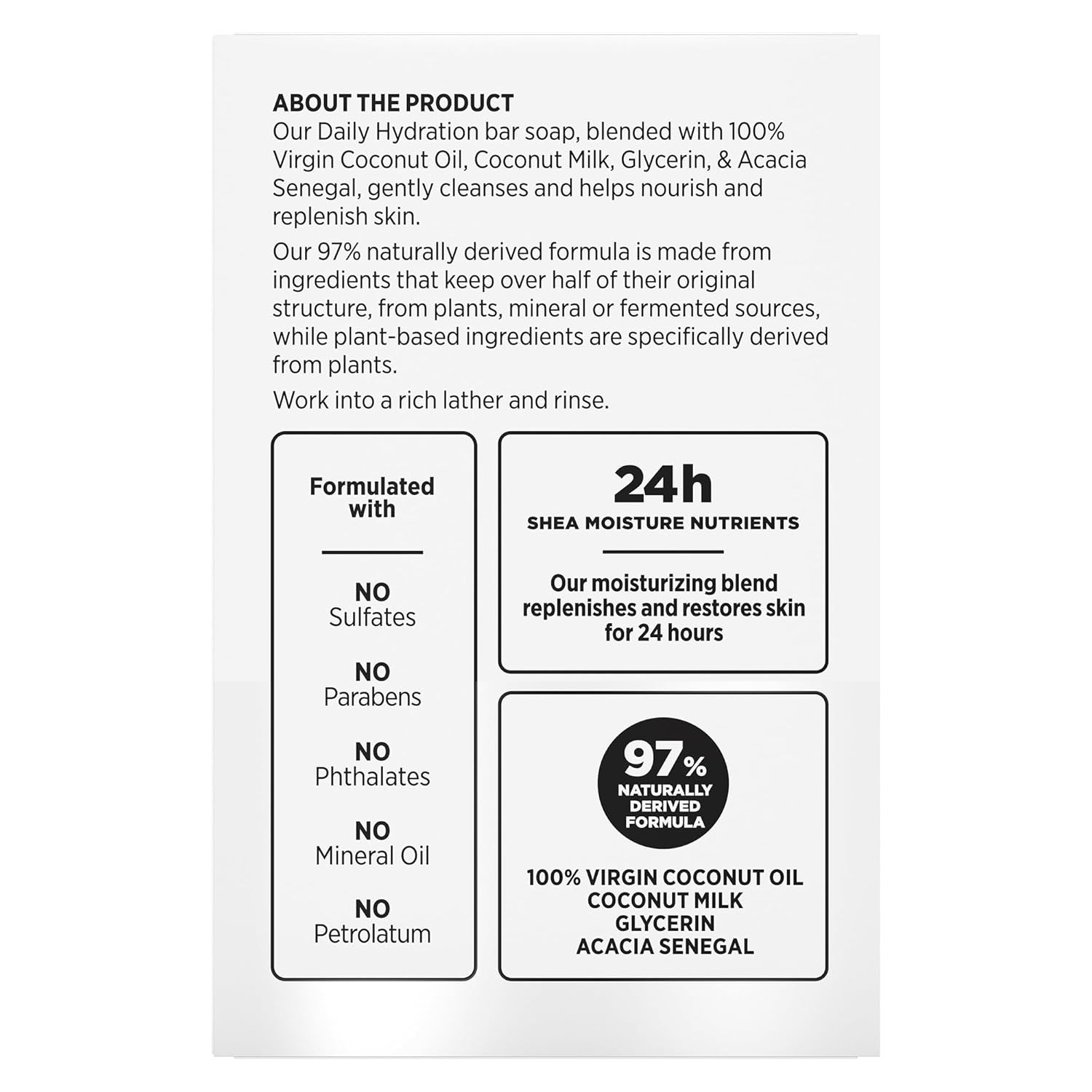 ABOUT THE PRODUCT
Our Daily Hydration bar soap, blended with 100% Virgin Coconut Oil, Coconut Milk, Glycerin, & Acacia Senegal, gently cleanses and helps nourish and replenish skin.

Our 97% naturally derived formula is made from ingredients that keep over half of their original structure, from plants, mineral or fermented sources, while plant-based ingredients are specifically derived from plants.

Work into a rich lather and rinse.

Formulated with

NO
Sulfates

NO
Parabens

NO
Phthalates

NO
Mineral Oil

NO
Petrolatum

24h
SHEA MOISTURE NUTRIENTS

Our moisturizing blend replenishes and restores skin for 24 hours

97%
NATURALLY
DERIVED
FORMULA

100% VIRGIN COCONUT OIL
COCONUT MILK
GLYCERIN
ACACIA SENEGAL